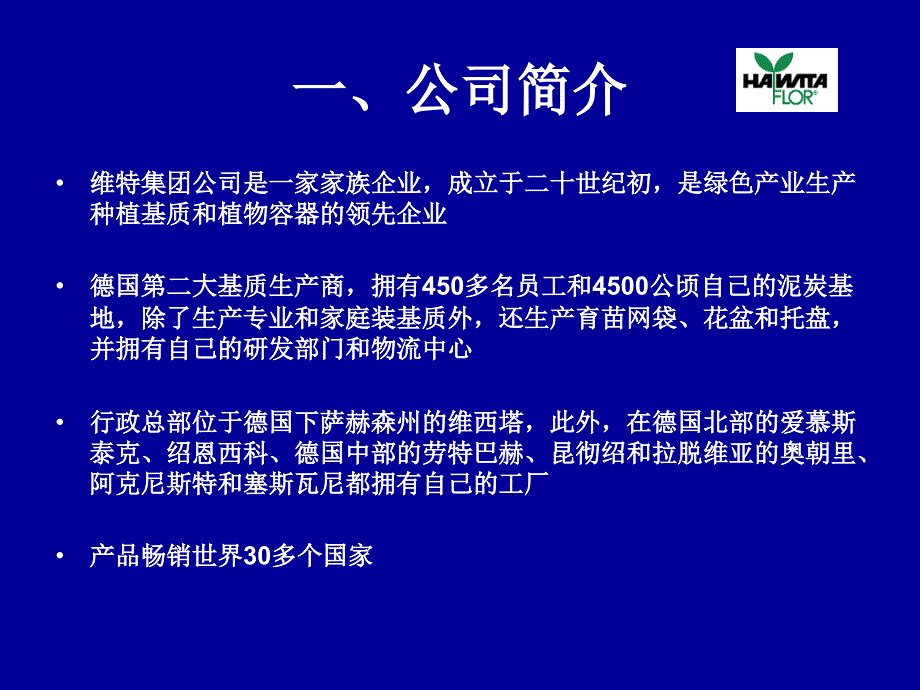 一、公司简介

HAWITA FLOR®

• 维特集团公司是一家家族企业，成立于二十世纪初，是绿色产业生产种植基质和植物容器的领先企业

• 德国第二大基质生产商，拥有450多名员工和4500公顷自己的泥炭基地，除了生产专业和家庭装基质外，还生产育苗网袋、花盆和托盘，并拥有自己的研发部门和物流中心

• 行政总部位于德国下萨赫森州的维西塔，此外，在德国北部的爱慕斯泰克、绍恩西科、德国中部的劳特巴赫、昆彻绍和拉脱维亚的奥朝里、阿克尼斯特和塞斯瓦尼都拥有自己的工厂

• 产品畅销世界30多个国家